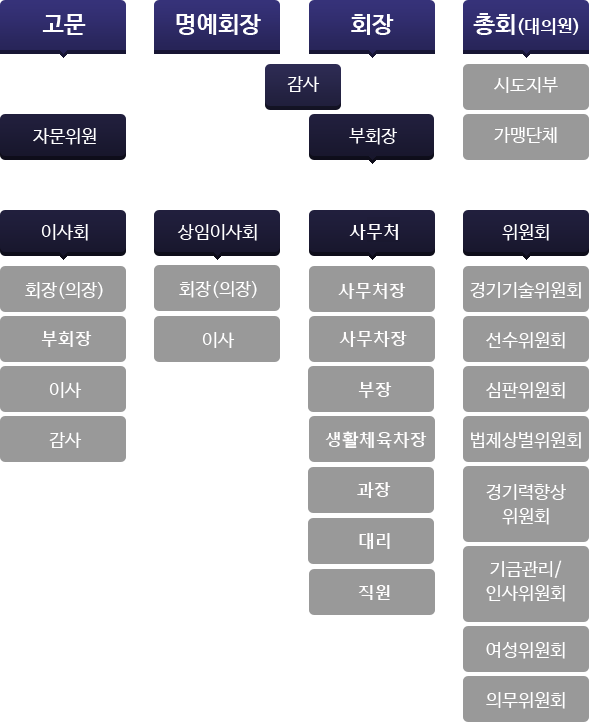 고문

명예회장

회장

총회(대의원)

감사

시도지부

자문위원

부회장

가맹단체

이사회

회장(의장)

부회장

이사

감사

상임이사회

회장(의장)

이사

사무처

사무처장

사무차장

부장

생활체육차장

과장

대리

직원

위원회

경기기술위원회

선수위원회

심판위원회

법제상벌위원회

경기력향상 위원회

기금관리/ 인사위원회

여성위원회

의무위원회